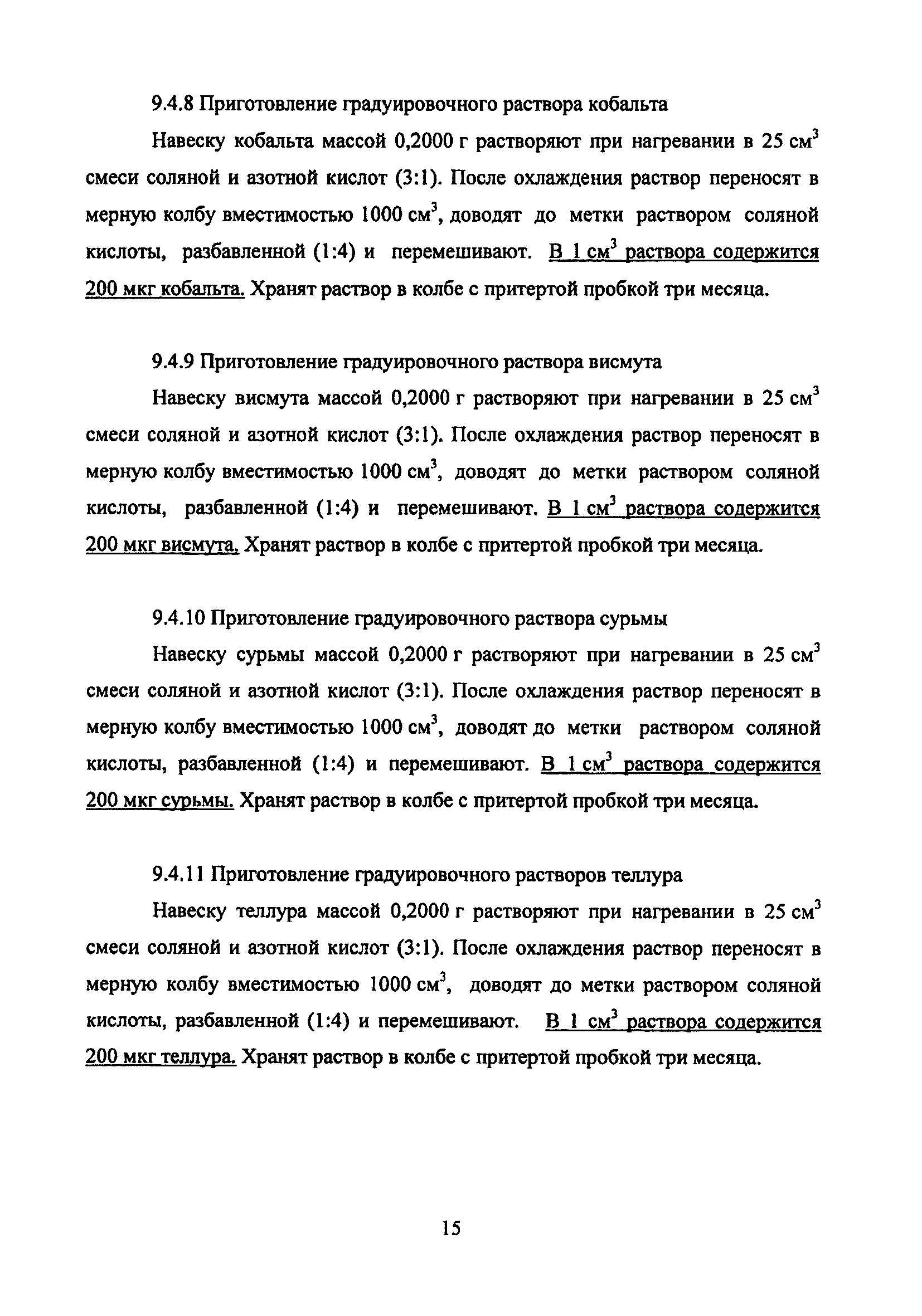 9.4.8 Приготовление градуировочного раствора кобальта

Навеску кобальта массой 0,2000 г растворяют при нагревании в 25 см$^3$ смеси соляной и азотной кислот (3:1). После охлаждения раствор переносят в мерную колбу вместимостью 1000 см$^3$, доводят до метки раствором соляной кислоты, разбавленной (1:4) и перемешивают. В 1 см$^3$ раствора содержится 200 мкг кобальта. Хранят раствор в колбе с притертой пробкой три месяца.

9.4.9 Приготовление градуировочного раствора висмута

Навеску висмута массой 0,2000 г растворяют при нагревании в 25 см$^3$ смеси соляной и азотной кислот (3:1). После охлаждения раствор переносят в мерную колбу вместимостью 1000 см$^3$, доводят до метки раствором соляной кислоты, разбавленной (1:4) и перемешивают. В 1 см$^3$ раствора содержится 200 мкг висмута. Хранят раствор в колбе с притертой пробкой три месяца.

9.4.10 Приготовление градуировочного раствора сурьмы

Навеску сурьмы массой 0,2000 г растворяют при нагревании в 25 см$^3$ смеси соляной и азотной кислот (3:1). После охлаждения раствор переносят в мерную колбу вместимостью 1000 см$^3$, доводят до метки раствором соляной кислоты, разбавленной (1:4) и перемешивают. В 1 см$^3$ раствора содержится 200 мкг сурьмы. Хранят раствор в колбе с притертой пробкой три месяца.

9.4.11 Приготовление градуировочного растворов теллура

Навеску теллура массой 0,2000 г растворяют при нагревании в 25 см$^3$ смеси соляной и азотной кислот (3:1). После охлаждения раствор переносят в мерную колбу вместимостью 1000 см$^3$, доводят до метки раствором соляной кислоты, разбавленной (1:4) и перемешивают. В 1 см$^3$ раствора содержится 200 мкг теллура. Хранят раствор в колбе с притертой пробкой три месяца.

15